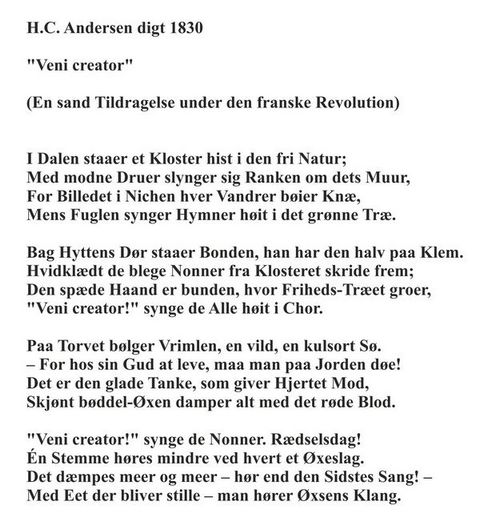 H.C. Andersen digt 1830

"Veni creator"

(En sand Tildragelse under den franske Revolution)

I Dalen staaer et Kloster hist i den fri Natur;
Med modne Druer slynger sig Ranken om dets Muur,
For Billedet i Nichen hver Vandrer bøier Knæ,
Mens Fuglen synger Hymner høit i det grønne Træ.

Bag Hyttens Dør staaer Bonden, han har den halv paa Klem.
Hvidklædt de blege Nonner fra Klosteret skride frem;
Den spæde Haand er bunden, hvor Friheds-Træet groer,
"Veni creator!" synge de Alle høit i Chor.

Paa Torvet bølger Vrimlen, en vild, en kulsort Sø.
– For hos sin Gud at leve, maa man paa Jorden døe!
Det er den glade Tanke, som giver Hjertet Mod,
Skjønt bøddel-Øxen damper alt med det røde Blod.

"Veni creator!" synge de Nonner. Rædselsdag!
Én Stemme høres mindre ved hvert et Øxeslag.
Det dæmpes meer og meer – hør end den Sidstes Sang! –
Med Eet der bliver stille – man hører Øxsens Klang.